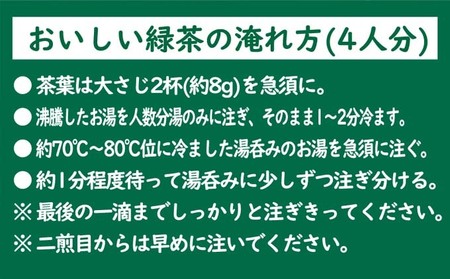 おいしい緑茶の淹れ方(4人分)

● 茶葉は大さじ2杯(約8g)を急須に。

● 沸騰したお湯を人数分湯のみに注ぎ、そのまま1~2分冷ます。

● 約70℃~80℃位に冷ました湯呑みのお湯を急須に注ぐ。

● 約1分程度待って湯呑みに少しずつ注ぎ分ける。

※ 最後の一滴までしっかりと注ぎきってください。

※ 二煎目からは早めに注いでください。